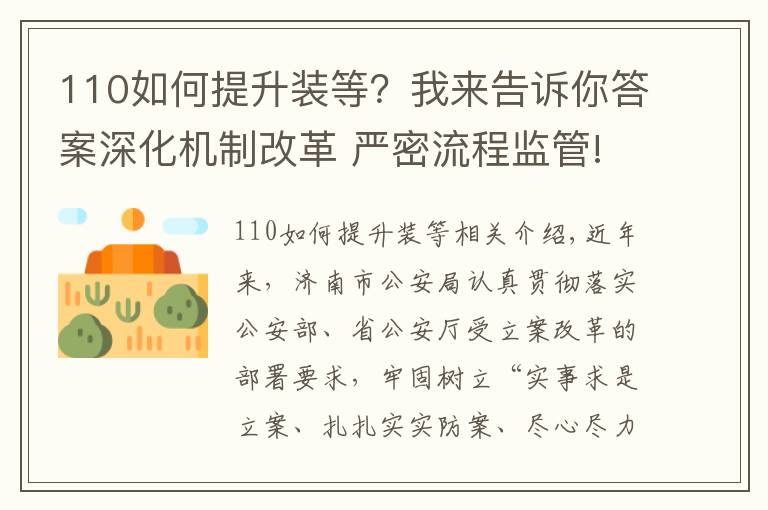 110如何提升装等？我来告诉你答案深化机制改革 严密流程监管!

110如何提升装等相关介绍，近年来，济南市公安局认真贯彻落实公安部、省公安厅受立案改革的部署要求，牢固树立“实事求是立案、扎扎实实防案、尽心尽力